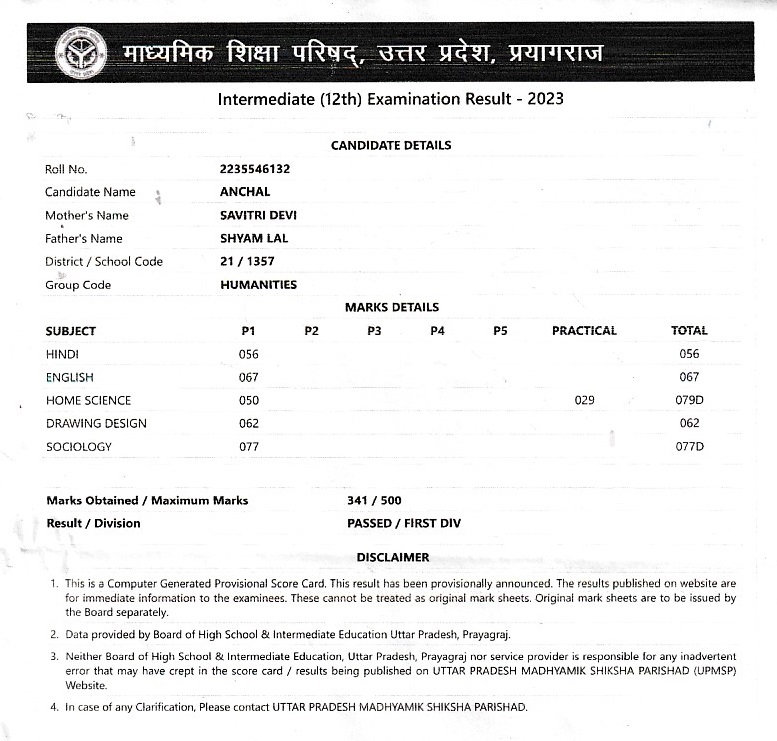 माध्यमिक शिक्षा परिषद्, उत्तर प्रदेश, प्रयागराज

Intermediate (12th) Examination Result - 2023

CANDIDATE DETAILS

| | |
|---|---|
| Roll No. | 2235546132 |
| Candidate Name | ANCHAL |
| Mother's Name | SAVITRI DEVI |
| Father's Name | SHYAM LAL |
| District / School Code | 21 / 1357 |
| Group Code | HUMANITIES |

MARKS DETAILS

| SUBJECT | P1 | P2 | P3 | P4 | P5 | PRACTICAL | TOTAL |
|---|---|---|---|---|---|---|---|
| HINDI | 056 | | | | | | 056 |
| ENGLISH | 067 | | | | | | 067 |
| HOME SCIENCE | 050 | | | | | 029 | 079D |
| DRAWING DESIGN | 062 | | | | | | 062 |
| SOCIOLOGY | 077 | | | | | | 077D |

| | |
|---|---|
| Marks Obtained / Maximum Marks | 341 / 500 |
| Result / Division | PASSED / FIRST DIV |

DISCLAIMER

1. This is a Computer Generated Provisional Score Card. This result has been provisionally announced. The results published on website are for immediate information to the examinees. These cannot be treated as original mark sheets. Original mark sheets are to be issued by the Board separately.

2. Data provided by Board of High School & Intermediate Education Uttar Pradesh, Prayagraj.

3. Neither Board of High School & Intermediate Education, Uttar Pradesh, Prayagraj nor service provider is responsible for any inadvertent error that may have crept in the score card / results being published on UTTAR PRADESH MADHYAMIK SHIKSHA PARISHAD (UPMSP) Website.

4. In case of any Clarification, Please contact UTTAR PRADESH MADHYAMIK SHIKSHA PARISHAD.